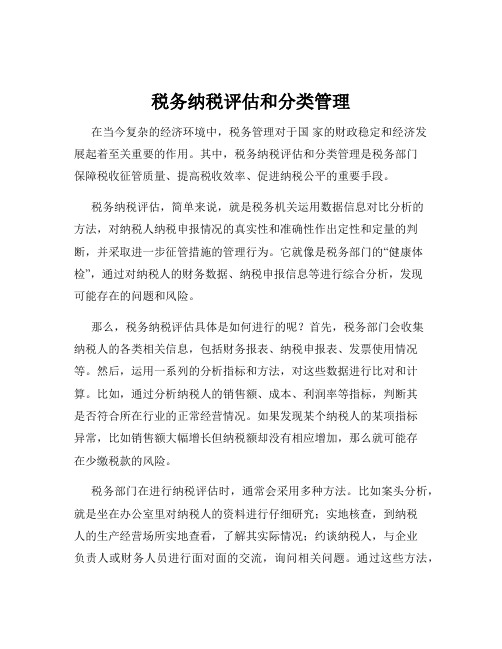 税务纳税评估和分类管理

在当今复杂的经济环境中，税务管理对于国 家的财政稳定和经济发展起着至关重要的作用。其中，税务纳税评估和分类管理是税务部门保障税收征管质量、提高税收效率、促进纳税公平的重要手段。

税务纳税评估，简单来说，就是税务机关运用数据信息对比分析的方法，对纳税人纳税申报情况的真实性和准确性作出定性和定量的判断，并采取进一步征管措施的管理行为。它就像是税务部门的“健康体检”，通过对纳税人的财务数据、纳税申报信息等进行综合分析，发现可能存在的问题和风险。

那么，税务纳税评估具体是如何进行的呢？首先，税务部门会收集纳税人的各类相关信息，包括财务报表、纳税申报表、发票使用情况等。然后，运用一系列的分析指标和方法，对这些数据进行比对和计算。比如，通过分析纳税人的销售额、成本、利润率等指标，判断其是否符合所在行业的正常经营情况。如果发现某个纳税人的某项指标异常，比如销售额大幅增长但纳税额却没有相应增加，那么就可能存在少缴税款的风险。

税务部门在进行纳税评估时，通常会采用多种方法。比如案头分析，就是坐在办公室里对纳税人的资料进行仔细研究；实地核查，到纳税人的生产经营场所实地查看，了解其实际情况；约谈纳税人，与企业负责人或财务人员进行面对面的交流，询问相关问题。通过这些方法，